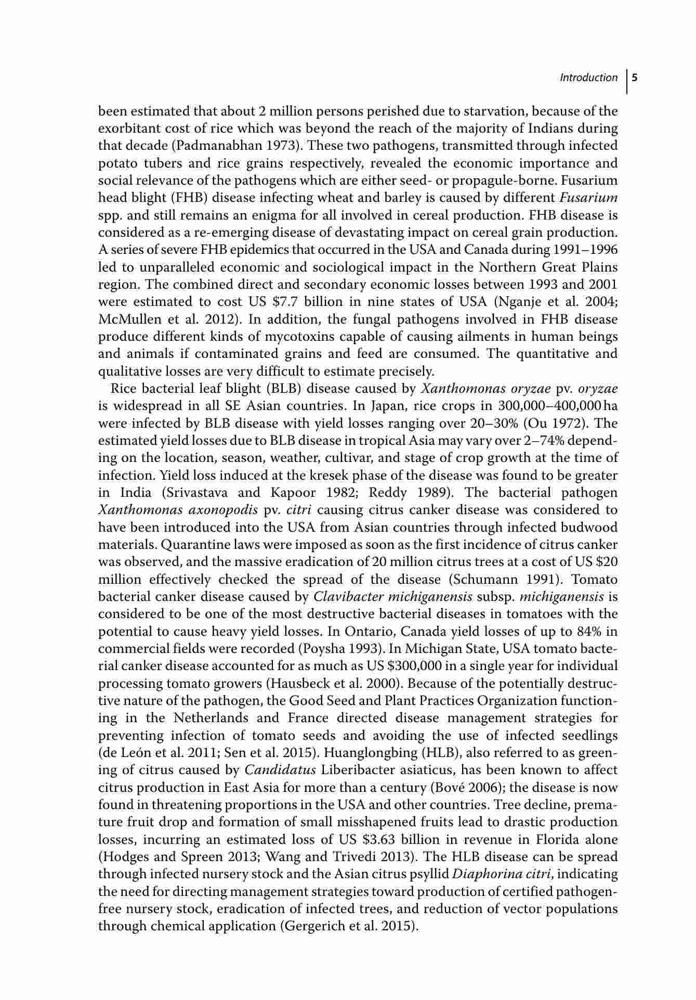 Introduction | 5

been estimated that about 2 million persons perished due to starvation, because of the exorbitant cost of rice which was beyond the reach of the majority of Indians during that decade (Padmanabhan 1973). These two pathogens, transmitted through infected potato tubers and rice grains respectively, revealed the economic importance and social relevance of the pathogens which are either seed- or propagule-borne. Fusarium head blight (FHB) disease infecting wheat and barley is caused by different Fusarium spp. and still remains an enigma for all involved in cereal production. FHB disease is considered as a re-emerging disease of devastating impact on cereal grain production. A series of severe FHB epidemics that occurred in the USA and Canada during 1991–1996 led to unparalleled economic and sociological impact in the Northern Great Plains region. The combined direct and secondary economic losses between 1993 and 2001 were estimated to cost US $7.7 billion in nine states of USA (Nganje et al. 2004; McMullen et al. 2012). In addition, the fungal pathogens involved in FHB disease produce different kinds of mycotoxins capable of causing ailments in human beings and animals if contaminated grains and feed are consumed. The quantitative and qualitative losses are very difficult to estimate precisely.

Rice bacterial leaf blight (BLB) disease caused by Xanthomonas oryzae pv. oryzae is widespread in all SE Asian countries. In Japan, rice crops in 300,000–400,000 ha were infected by BLB disease with yield losses ranging over 20–30% (Ou 1972). The estimated yield losses due to BLB disease in tropical Asia may vary over 2–74% depending on the location, season, weather, cultivar, and stage of crop growth at the time of infection. Yield loss induced at the kresek phase of the disease was found to be greater in India (Srivastava and Kapoor 1982; Reddy 1989). The bacterial pathogen Xanthomonas axonopodis pv. citri causing citrus canker disease was considered to have been introduced into the USA from Asian countries through infected budwood materials. Quarantine laws were imposed as soon as the first incidence of citrus canker was observed, and the massive eradication of 20 million citrus trees at a cost of US $20 million effectively checked the spread of the disease (Schumann 1991). Tomato bacterial canker disease caused by Clavibacter michiganensis subsp. michiganensis is considered to be one of the most destructive bacterial diseases in tomatoes with the potential to cause heavy yield losses. In Ontario, Canada yield losses of up to 84% in commercial fields were recorded (Poysha 1993). In Michigan State, USA tomato bacterial canker disease accounted for as much as US $300,000 in a single year for individual processing tomato growers (Hausbeck et al. 2000). Because of the potentially destructive nature of the pathogen, the Good Seed and Plant Practices Organization functioning in the Netherlands and France directed disease management strategies for preventing infection of tomato seeds and avoiding the use of infected seedlings (de León et al. 2011; Sen et al. 2015). Huanglongbing (HLB), also referred to as greening of citrus caused by Candidatus Liberibacter asiaticus, has been known to affect citrus production in East Asia for more than a century (Bové 2006); the disease is now found in threatening proportions in the USA and other countries. Tree decline, premature fruit drop and formation of small misshapened fruits lead to drastic production losses, incurring an estimated loss of US $3.63 billion in revenue in Florida alone (Hodges and Spreen 2013; Wang and Trivedi 2013). The HLB disease can be spread through infected nursery stock and the Asian citrus psyllid Diaphorina citri, indicating the need for directing management strategies toward production of certified pathogen-free nursery stock, eradication of infected trees, and reduction of vector populations through chemical application (Gergerich et al. 2015).